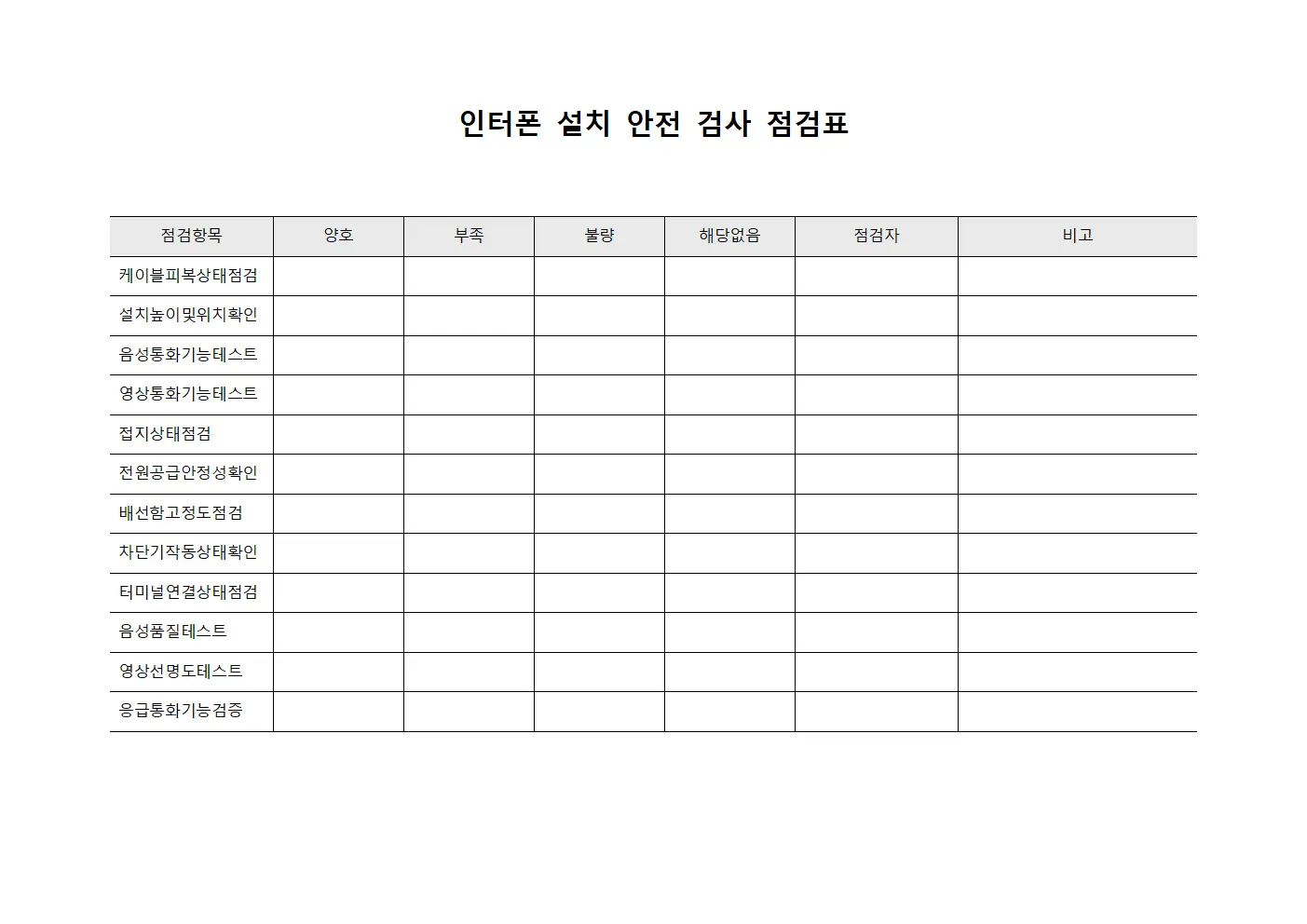 인터폰 설치 안전 검사 점검표

| 점검항목 | 양호 | 부족 | 불량 | 해당없음 | 점검자 | 비고 |
|---|---|---|---|---|---|---|
| 케이블피복상태점검 | | | | | | |
| 설치높이및위치확인 | | | | | | |
| 음성통화기능테스트 | | | | | | |
| 영상통화기능테스트 | | | | | | |
| 접지상태점검 | | | | | | |
| 전원공급안정성확인 | | | | | | |
| 배선함고정도점검 | | | | | | |
| 차단기작동상태확인 | | | | | | |
| 터미널연결상태점검 | | | | | | |
| 음성품질테스트 | | | | | | |
| 영상선명도테스트 | | | | | | |
| 응급통화기능검증 | | | | | | |